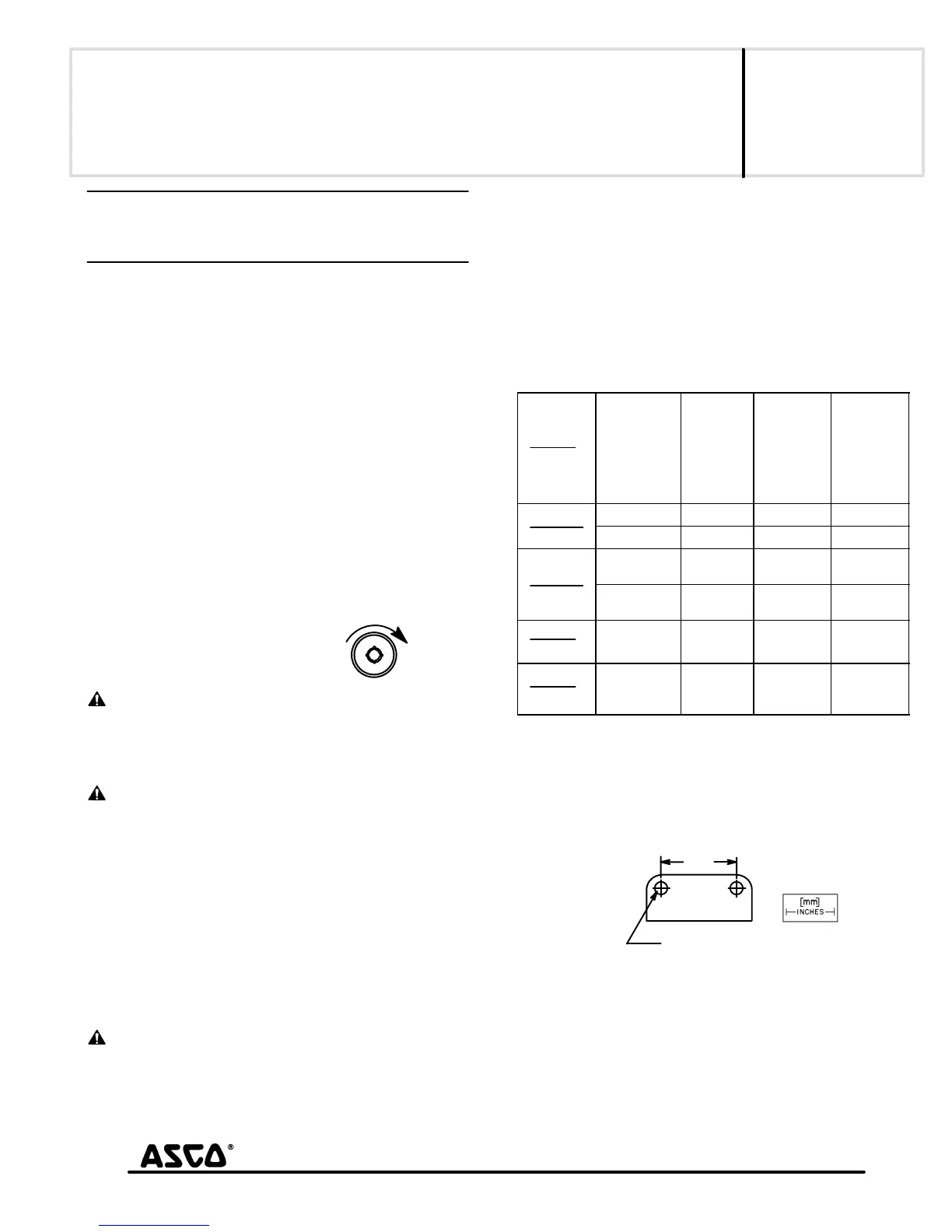 [mm]
INCHES

ASCO®